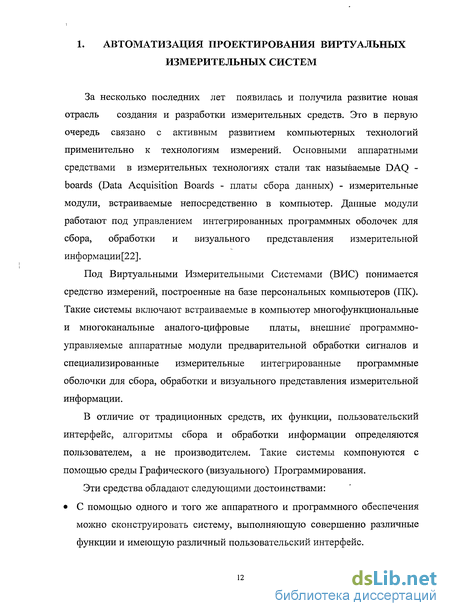 1. АВТОМАТИЗАЦИЯ ПРОЕКТИРОВАНИЯ ВИРТУАЛЬНЫХ ИЗМЕРИТЕЛЬНЫХ СИСТЕМ

За несколько последних лет появилась и получила развитие новая отрасль создания и разработки измерительных средств. Это в первую очередь связано с активным развитием компьютерных технологий применительно к технологиям измерений. Основными аппаратными средствами в измерительных технологиях стали так называемые DAQ - boards (Data Acquisition Boards - платы сбора данных) - измерительные модули, встраиваемые непосредственно в компьютер. Данные модули работают под управлением интегрированных программных оболочек для сбора, обработки и визуального представления измерительной информации[22].

Под Виртуальными Измерительными Системами (ВИС) понимается средство измерений, построенные на базе персональных компьютеров (ПК). Такие системы включают встраиваемые в компьютер многофункциональные и многоканальные аналого-цифровые платы, внешние программно-управляемые аппаратные модули предварительной обработки сигналов и специализированные измерительные интегрированные программные оболочки для сбора, обработки и визуального представления измерительной информации.

В отличие от традиционных средств, их функции, пользовательский интерфейс, алгоритмы сбора и обработки информации определяются пользователем, а не производителем. Такие системы компонуются с помощью среды Графического (визуального) Программирования.

Эти средства обладают следующими достоинствами:

• С помощью одного и того же аппаратного и программного обеспечения можно сконструировать систему, выполняющую совершенно различные функции и имеющую различный пользовательский интерфейс.

12

dsLib.net
библиотека диссертаций